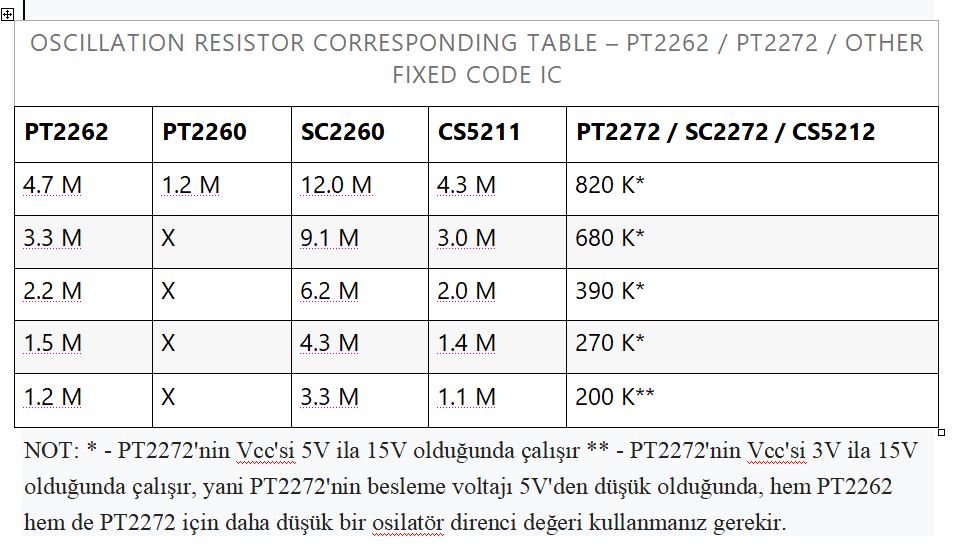 OSCILLATION RESISTOR CORRESPONDING TABLE – PT2262 / PT2272 / OTHER FIXED CODE IC

| PT2262 | PT2260 | SC2260 | CS5211 | PT2272 / SC2272 / CS5212 |
|---|---|---|---|---|
| 4.7 M | 1.2 M | 12.0 M | 4.3 M | 820 K* |
| 3.3 M | X | 9.1 M | 3.0 M | 680 K* |
| 2.2 M | X | 6.2 M | 2.0 M | 390 K* |
| 1.5 M | X | 4.3 M | 1.4 M | 270 K* |
| 1.2 M | X | 3.3 M | 1.1 M | 200 K** |

NOT: * - PT2272'nin Vcc'si 5V ila 15V olduğunda çalışır ** - PT2272'nin Vcc'si 3V ila 15V olduğunda çalışır, yani PT2272'nin besleme voltajı 5V'den düşük olduğunda, hem PT2262 hem de PT2272 için daha düşük bir osilatör direnci değeri kullanmanız gerekir.